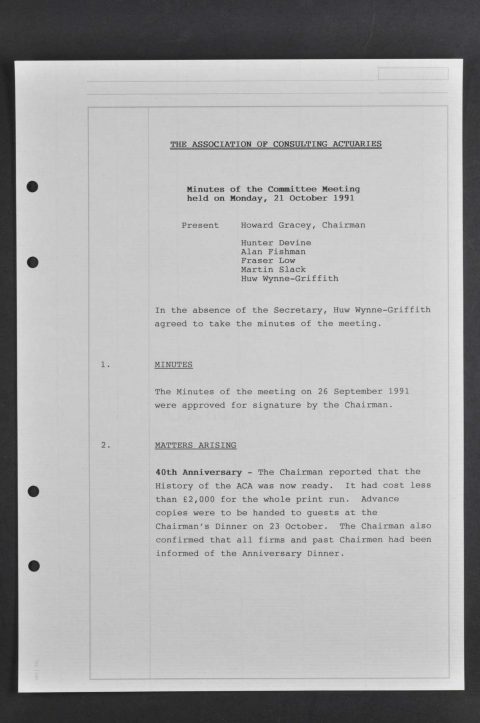 THE ASSOCIATION OF CONSULTING ACTUARIES

Minutes of the Committee Meeting held on Monday, 21 October 1991

Present Howard Gracey, Chairman

Hunter Devine
Alan Fishman
Fraser Low
Martin Slack
Huw Wynne-Griffith

In the absence of the Secretary, Huw Wynne-Griffith agreed to take the minutes of the meeting.

1. MINUTES

The Minutes of the meeting on 26 September 1991 were approved for signature by the Chairman.

2. MATTERS ARISING

40th Anniversary - The Chairman reported that the History of the ACA was now ready. It had cost less than £2,000 for the whole print run. Advance copies were to be handed to guests at the Chairman's Dinner on 23 October. The Chairman also confirmed that all firms and past Chairmen had been informed of the Anniversary Dinner.